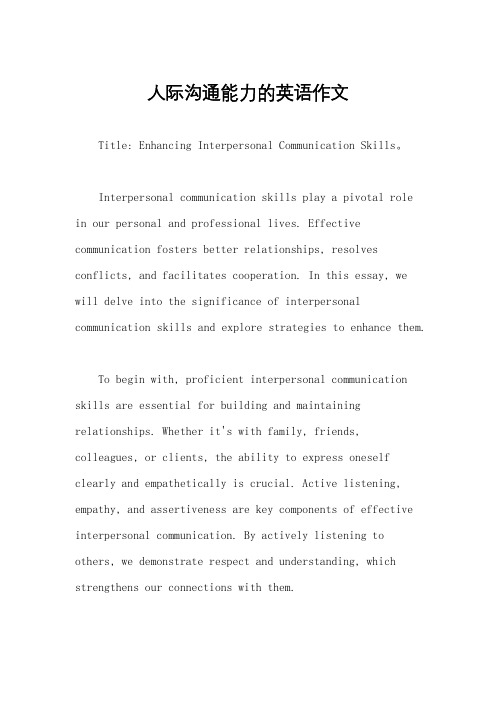 人际沟通能力的英语作文

Title: Enhancing Interpersonal Communication Skills。

Interpersonal communication skills play a pivotal role in our personal and professional lives. Effective communication fosters better relationships, resolves conflicts, and facilitates cooperation. In this essay, we will delve into the significance of interpersonal communication skills and explore strategies to enhance them.

To begin with, proficient interpersonal communication skills are essential for building and maintaining relationships. Whether it's with family, friends, colleagues, or clients, the ability to express oneself clearly and empathetically is crucial. Active listening, empathy, and assertiveness are key components of effective interpersonal communication. By actively listening to others, we demonstrate respect and understanding, which strengthens our connections with them.